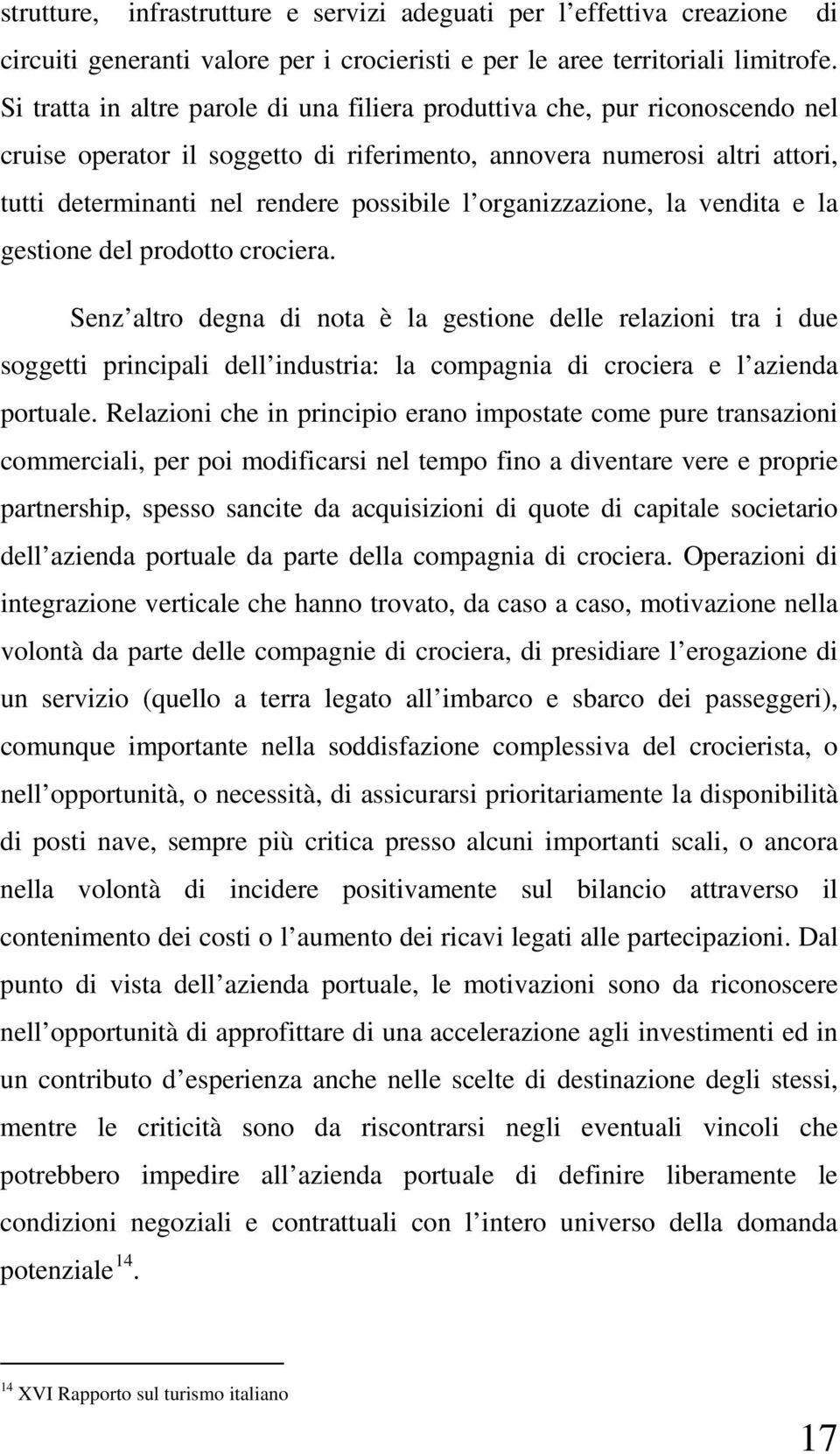 strutture, infrastrutture e servizi adeguati per l effettiva creazione di circuiti generanti valore per i crocieristi e per le aree territoriali limitrofe. Si tratta in altre parole di una filiera produttiva che, pur riconoscendo nel cruise operator il soggetto di riferimento, annovera numerosi altri attori, tutti determinanti nel rendere possibile l organizzazione, la vendita e la gestione del prodotto crociera.

Senz altro degna di nota è la gestione delle relazioni tra i due soggetti principali dell industria: la compagnia di crociera e l azienda portuale. Relazioni che in principio erano impostate come pure transazioni commerciali, per poi modificarsi nel tempo fino a diventare vere e proprie partnership, spesso sancite da acquisizioni di quote di capitale societario dell azienda portuale da parte della compagnia di crociera. Operazioni di integrazione verticale che hanno trovato, da caso a caso, motivazione nella volontà da parte delle compagnie di crociera, di presidiare l erogazione di un servizio (quello a terra legato all imbarco e sbarco dei passeggeri), comunque importante nella soddisfazione complessiva del crocierista, o nell opportunità, o necessità, di assicurarsi prioritariamente la disponibilità di posti nave, sempre più critica presso alcuni importanti scali, o ancora nella volontà di incidere positivamente sul bilancio attraverso il contenimento dei costi o l aumento dei ricavi legati alle partecipazioni. Dal punto di vista dell azienda portuale, le motivazioni sono da riconoscere nell opportunità di approfittare di una accelerazione agli investimenti ed in un contributo d esperienza anche nelle scelte di destinazione degli stessi, mentre le criticità sono da riscontrarsi negli eventuali vincoli che potrebbero impedire all azienda portuale di definire liberamente le condizioni negoziali e contrattuali con l intero universo della domanda potenziale$^{14}$.

$^{14}$ XVI Rapporto sul turismo italiano

17